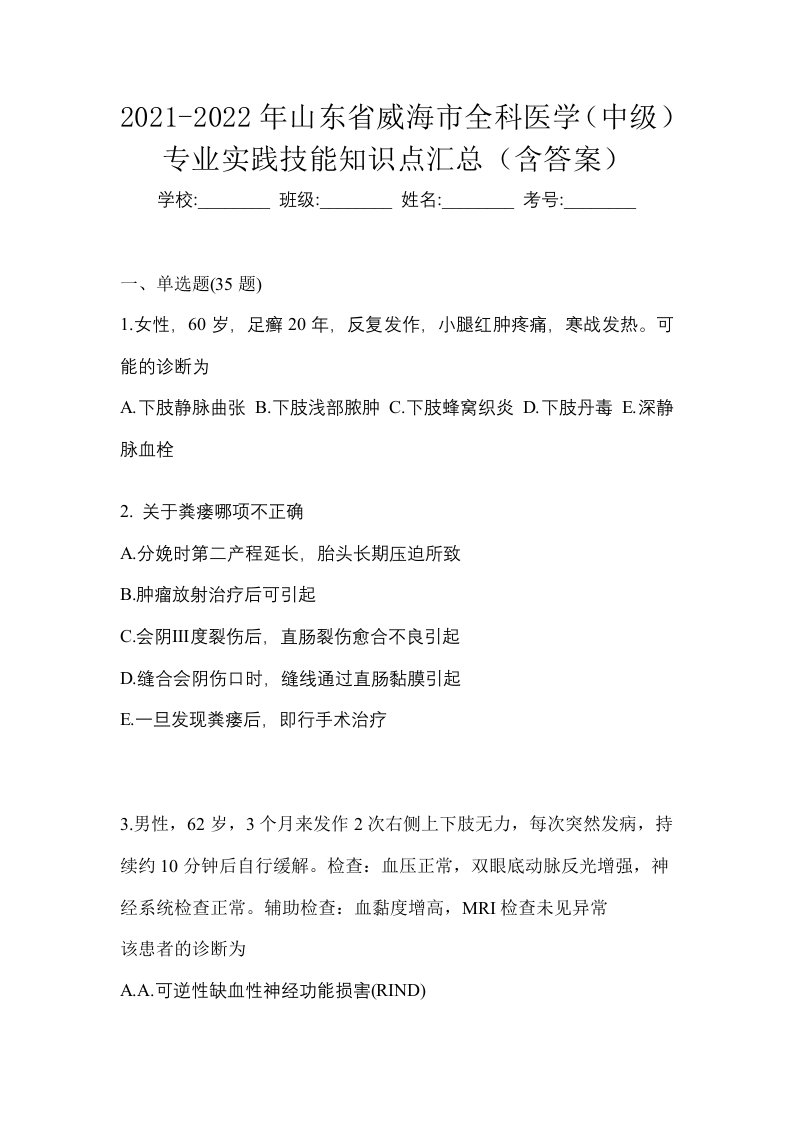 2021-2022年山东省威海市全科医学（中级）专业实践技能知识点汇总（含答案）

学校:________ 班级:________ 姓名:________ 考号:________

一、单选题(35 题)

1.女性，60 岁，足癣 20 年，反复发作，小腿红肿疼痛，寒战发热。可能的诊断为

A.下肢静脉曲张 B.下肢浅部脓肿 C.下肢蜂窝织炎 D.下肢丹毒 E.深静脉血栓

2. 关于粪瘘哪项不正确

A.分娩时第二产程延长，胎头长期压迫所致

B.肿瘤放射治疗后可引起

C.会阴III度裂伤后，直肠裂伤愈合不良引起

D.缝合会阴伤口时，缝线通过直肠黏膜引起

E.一旦发现粪瘘后，即行手术治疗

3.男性，62 岁，3 个月来发作 2 次右侧上下肢无力，每次突然发病，持续约 10 分钟后自行缓解。检查：血压正常，双眼底动脉反光增强，神经系统检查正常。辅助检查：血黏度增高，MRI 检查未见异常

该患者的诊断为

A.A.可逆性缺血性神经功能损害(RIND)